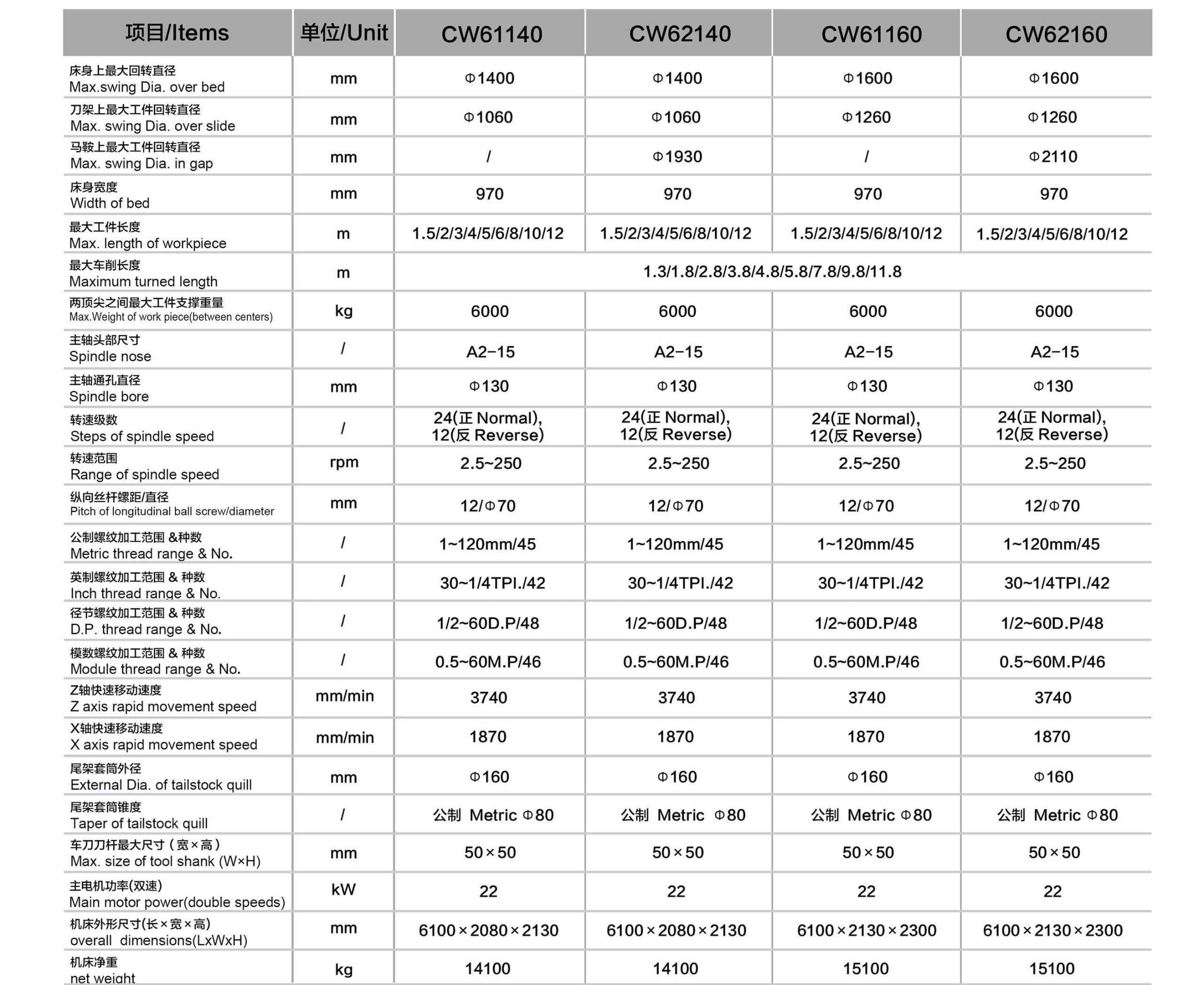 | 项目/Items | 单位/Unit | CW61140 | CW62140 | CW61160 | CW62160 |
|---|---|---|---|---|---|
| 床身上最大回转直径 Max.swing Dia. over bed | mm | Φ1400 | Φ1400 | Φ1600 | Φ1600 |
| 刀架上最大工件回转直径 Max. swing Dia. over slide | mm | Φ1060 | Φ1060 | Φ1260 | Φ1260 |
| 马鞍上最大工件回转直径 Max. swing Dia. in gap | mm | / | Φ1930 | / | Φ2110 |
| 床身宽度 Width of bed | mm | 970 | 970 | 970 | 970 |
| 最大工件长度 Max. length of workpiece | m | 1.5/2/3/4/5/6/8/10/12 | 1.5/2/3/4/5/6/8/10/12 | 1.5/2/3/4/5/6/8/10/12 | 1.5/2/3/4/5/6/8/10/12 |
| 最大车削长度 Maximum turned length | m | 1.3/1.8/2.8/3.8/4.8/5.8/7.8/9.8/11.8 | | | |
| 两顶尖之间最大工件支撑重量 Max.Weight of work piece(between centers) | kg | 6000 | 6000 | 6000 | 6000 |
| 主轴头部尺寸 Spindle nose | / | A2-15 | A2-15 | A2-15 | A2-15 |
| 主轴通孔直径 Spindle bore | mm | Φ130 | Φ130 | Φ130 | Φ130 |
| 转速级数 Steps of spindle speed | / | 24(正 Normal), 12(反 Reverse) | 24(正 Normal), 12(反 Reverse) | 24(正 Normal), 12(反 Reverse) | 24(正 Normal), 12(反 Reverse) |
| 转速范围 Range of spindle speed | rpm | 2.5~250 | 2.5~250 | 2.5~250 | 2.5~250 |
| 纵向丝杆螺距/直径 Pitch of longitudinal ball screw/diameter | mm | 12/Φ70 | 12/Φ70 | 12/Φ70 | 12/Φ70 |
| 公制螺纹加工范围 &种数 Metric thread range & No. | / | 1~120mm/45 | 1~120mm/45 | 1~120mm/45 | 1~120mm/45 |
| 英制螺纹加工范围 & 种数 Inch thread range & No. | / | 30~1/4TPI./42 | 30~1/4TPI./42 | 30~1/4TPI./42 | 30~1/4TPI./42 |
| 径节螺纹加工范围 & 种数 D.P. thread range & No. | / | 1/2~60D.P/48 | 1/2~60D.P/48 | 1/2~60D.P/48 | 1/2~60D.P/48 |
| 模数螺纹加工范围 & 种数 Module thread range & No. | / | 0.5~60M.P/46 | 0.5~60M.P/46 | 0.5~60M.P/46 | 0.5~60M.P/46 |
| Z轴快速移动速度 Z axis rapid movement speed | mm/min | 3740 | 3740 | 3740 | 3740 |
| X轴快速移动速度 X axis rapid movement speed | mm/min | 1870 | 1870 | 1870 | 1870 |
| 尾架套筒外径 External Dia. of tailstock quill | mm | Φ160 | Φ160 | Φ160 | Φ160 |
| 尾架套筒锥度 Taper of tailstock quill | / | 公制 Metric Φ80 | 公制 Metric Φ80 | 公制 Metric Φ80 | 公制 Metric Φ80 |
| 车刀刀杆最大尺寸(宽×高) Max. size of tool shank (W×H) | mm | 50×50 | 50×50 | 50×50 | 50×50 |
| 主电机功率(双速) Main motor power(double speeds) | kW | 22 | 22 | 22 | 22 |
| 机床外形尺寸(长×宽×高) overall dimensions(LxWxH) | mm | 6100×2080×2130 | 6100×2080×2130 | 6100×2130×2300 | 6100×2130×2300 |
| 机床净重 net weight | kg | 14100 | 14100 | 15100 | 15100 |